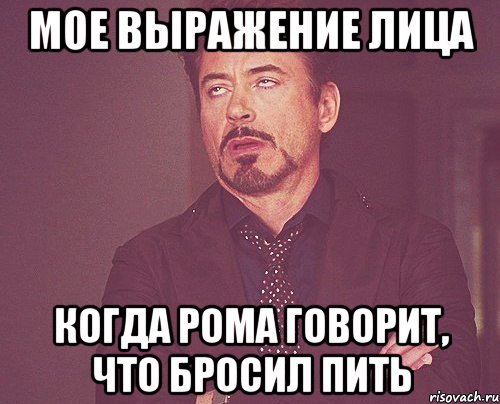 МОЕ ВЫРАЖЕНИЕ ЛИЦА

КОГДА РОМА ГОВОРИТ, ЧТО БРОСИЛ ПИТЬ

risovach.ru